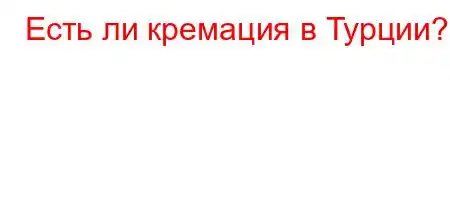 Есть ли кремация в Турции?